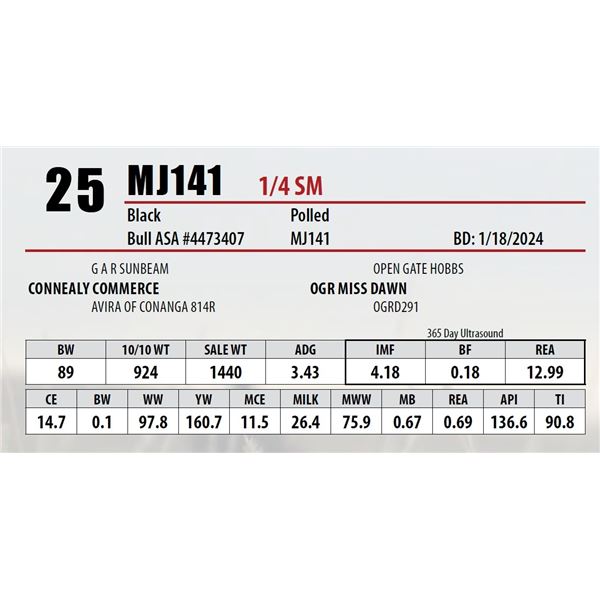 25 MJ141 1/4 SM

Black Polled

Bull ASA #4473407 MJ141 BD: 1/18/2024

G A R SUNBEAM
CONNEALY COMMERCE
AVIRA OF CONANGA 814R

OPEN GATE HOBBS
OGR MISS DAWN
OGRD291

365 Day Ultrasound

| BW | 10/10 WT | SALE WT | ADG | IMF | BF | REA |
|---|---|---|---|---|---|---|
| 89 | 924 | 1440 | 3.43 | 4.18 | 0.18 | 12.99 |

| CE | BW | WW | YW | MCE | MILK | MWW | MB | REA | API | TI |
|---|---|---|---|---|---|---|---|---|---|---|
| 14.7 | 0.1 | 97.8 | 160.7 | 11.5 | 26.4 | 75.9 | 0.67 | 0.69 | 136.6 | 90.8 |